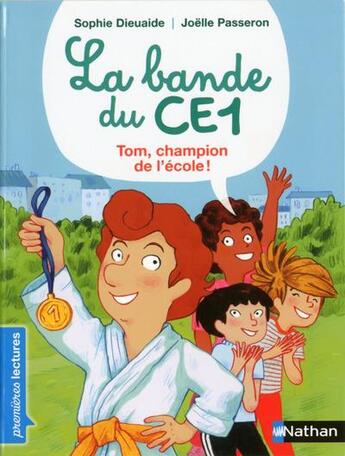 Sophie Dieuaide | Joëlle Passeron

La bande du CE1

Tom, champion de l'école !

1

premières lectures

Nathan